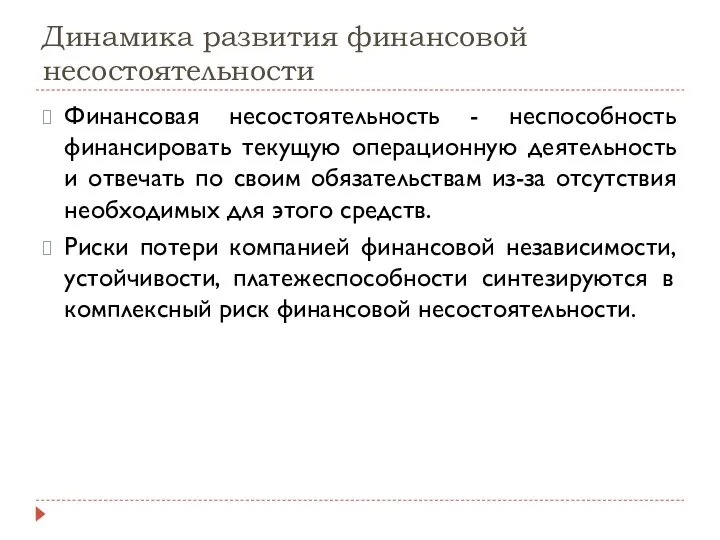 Динамика развития финансовой несостоятельности

Финансовая несостоятельность - неспособность финансировать текущую операционную деятельность и отвечать по своим обязательствам из-за отсутствия необходимых для этого средств.

Риски потери компанией финансовой независимости, устойчивости, платежеспособности синтезируются в комплексный риск финансовой несостоятельности.